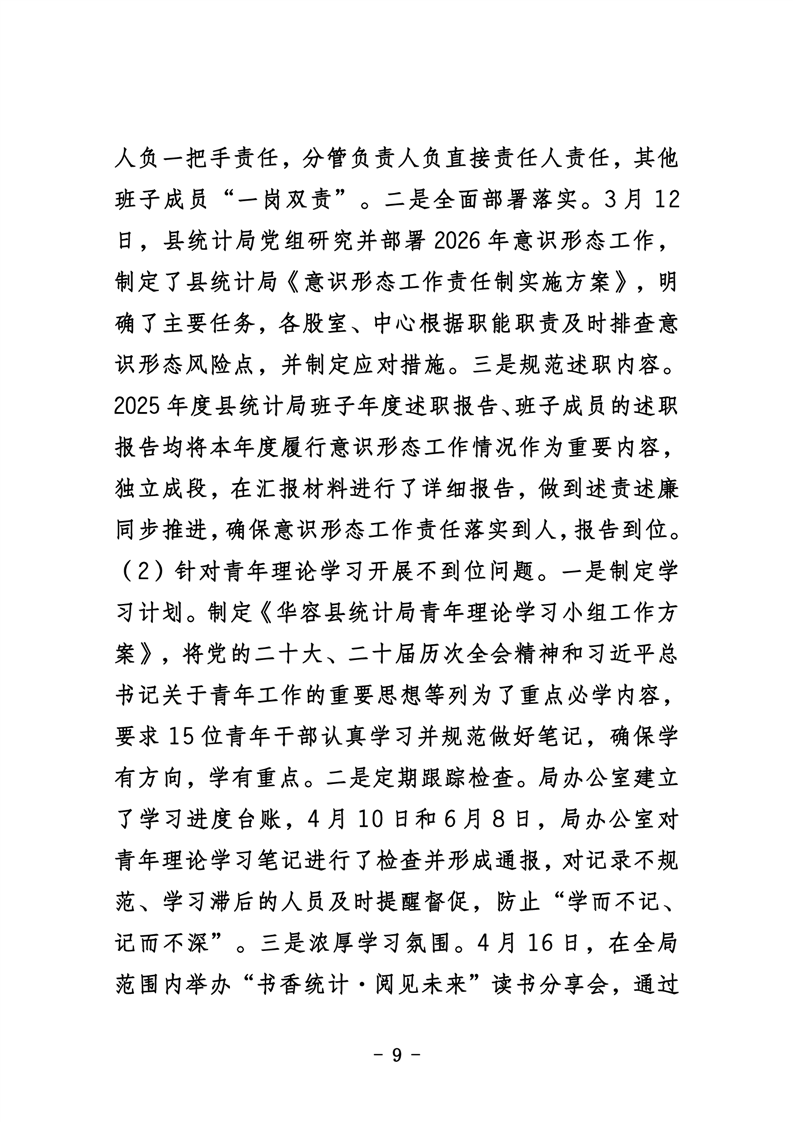 人负一把手责任，分管负责人负直接责任人责任，其他班子成员“一岗双责”。二是全面部署落实。3月12日，县统计局党组研究并部署2026年意识形态工作，制定了县统计局《意识形态工作责任制实施方案》，明确了主要任务，各股室、中心根据职能职责及时排查意识形态风险点，并制定应对措施。三是规范述职内容。2025年度县统计局班子年度述职报告、班子成员的述职报告均将本年度履行意识形态工作情况作为重要内容，独立成段，在汇报材料进行了详细报告，做到述责述廉同步推进，确保意识形态工作责任落实到人，报告到位。

（2）针对青年理论学习开展不到位问题。一是制定学习计划。制定《华容县统计局青年理论学习小组工作方案》，将党的二十大、二十届历次全会精神和习近平总书记关于青年工作的重要思想等列为了重点必学内容，要求15位青年干部认真学习并规范做好笔记，确保学有方向，学有重点。二是定期跟踪检查。局办公室建立了学习进度台账，4月10日和6月8日，局办公室对青年理论学习笔记进行了检查并形成通报，对记录不规范、学习滞后的人员及时提醒督促，防止“学而不记、记而不深”。三是浓厚学习氛围。4月16日，在全局范围内举办“书香统计·阅见未来”读书分享会，通过

- 9 -